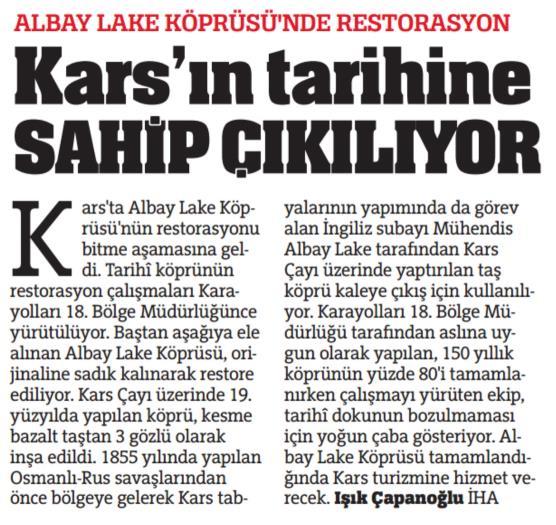 ALBAY LAKE KÖPRÜSÜ'NDE RESTORASYON

Kars'ın tarihine SAHİP ÇIKILIYOR

Kars'ta Albay Lake Köprüsü'nün restorasyonu bitme aşamasına geldi. Tarihî köprünün restorasyon çalışmaları Karayolları 18. Bölge Müdürlüğünce yürütülüyor. Baştan aşağıya ele alınan Albay Lake Köprüsü, orijinaline sadık kalınarak restore ediliyor. Kars Çayı üzerinde 19. yüzyılda yapılan köprü, kesme bazalt taştan 3 gözlü olarak inşa edildi. 1855 yılında yapılan Osmanlı-Rus savaşlarından önce bölgeye gelerek Kars tabyalarının yapımında da görev alan İngiliz subayı Mühendis Albay Lake tarafından Kars Çayı üzerinde yaptırılan taş köprü kaleye çıkış için kullanılıyor. Karayolları 18. Bölge Müdürlüğü tarafından aslına uygun olarak yapılan, 150 yıllık köprünün yüzde 80'i tamamlanırken çalışmayı yürüten ekip, tarihî dokunun bozulmaması için yoğun çaba gösteriyor. Albay Lake Köprüsü tamamlandığında Kars turizmine hizmet verecek. Işık Çapanoğlu İHA